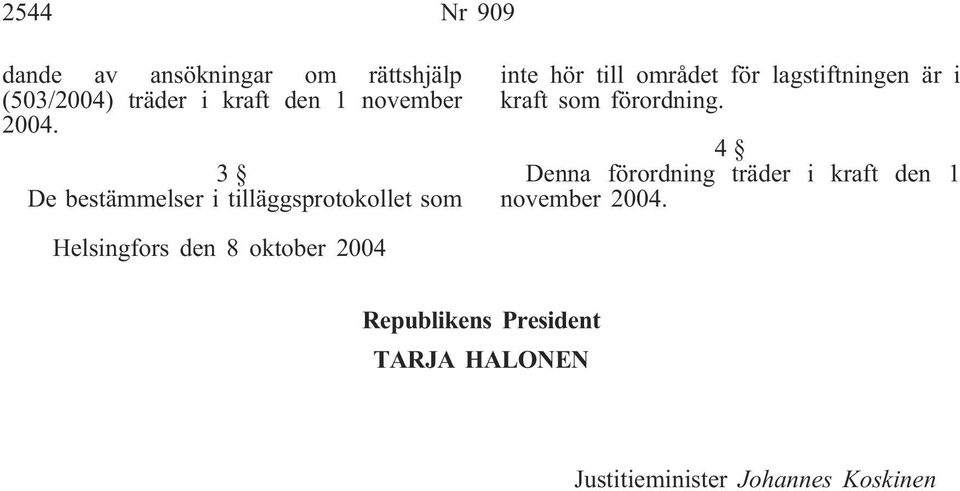 2544 Nr 909

dande av ansökningar om rättshjälp (503/2004) träder i kraft den 1 november 2004.

3 §
De bestämmelser i tilläggsprotokollet som inte hör till området för lagstiftningen är i kraft som förordning.

4 §
Denna förordning träder i kraft den 1 november 2004.

Helsingfors den 8 oktober 2004

Republikens President
TARJA HALONEN

Justitieminister Johannes Koskinen